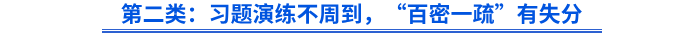 第二类：习题演练不周到，“百密一疏”有失分